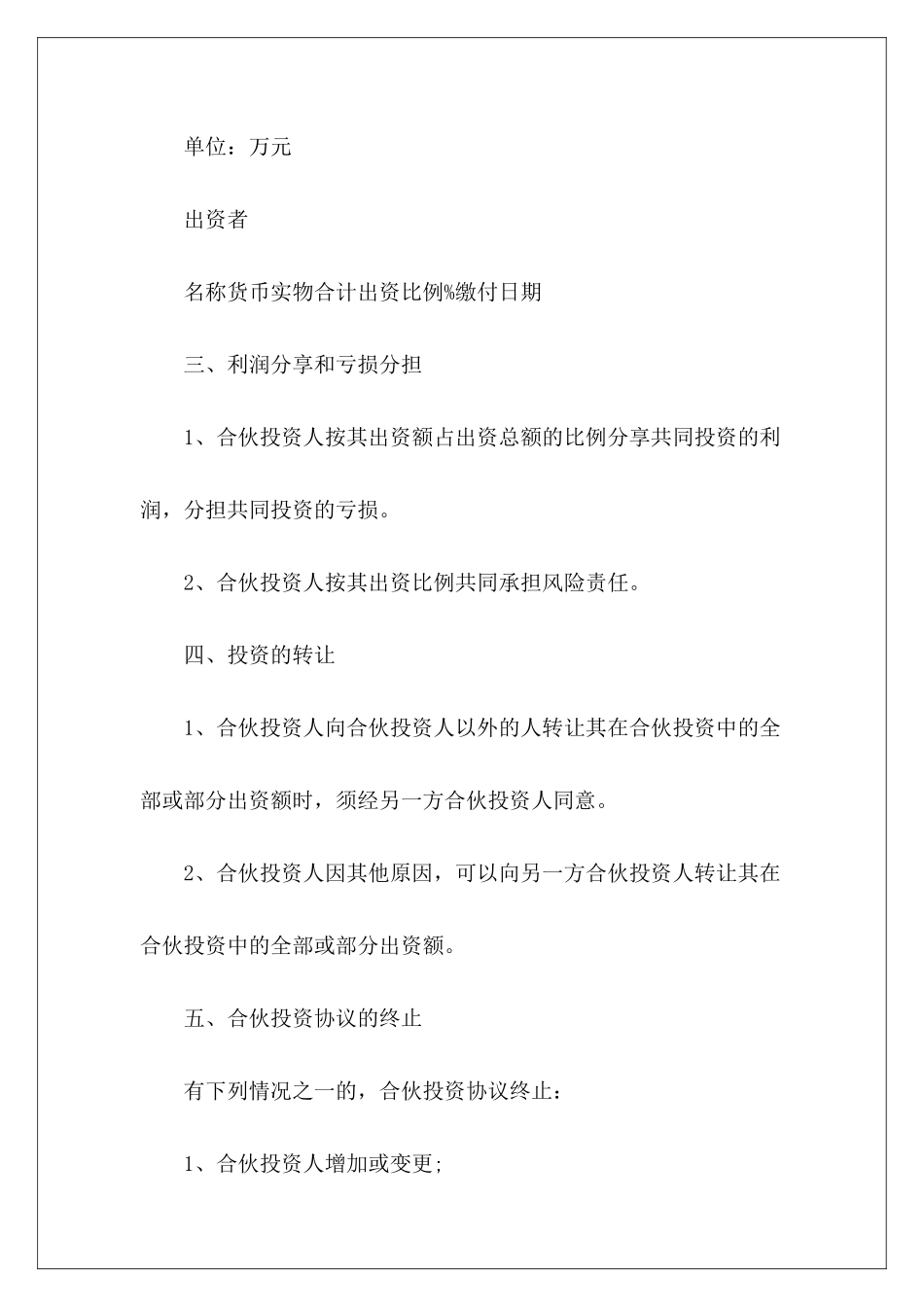 单位：万元

出资者

名称货币实物合计出资比例%缴付日期

三、利润分享和亏损分担

1、合伙投资人按其出资额占出资总额的比例分享共同投资的利润，分担共同投资的亏损。

2、合伙投资人按其出资比例共同承担风险责任。

四、投资的转让

1、合伙投资人向合伙投资人以外的人转让其在合伙投资中的全部或部分出资额时，须经另一方合伙投资人同意。

2、合伙投资人因其他原因，可以向另一方合伙投资人转让其在合伙投资中的全部或部分出资额。

五、合伙投资协议的终止

有下列情况之一的，合伙投资协议终止：

1、合伙投资人增加或变更;